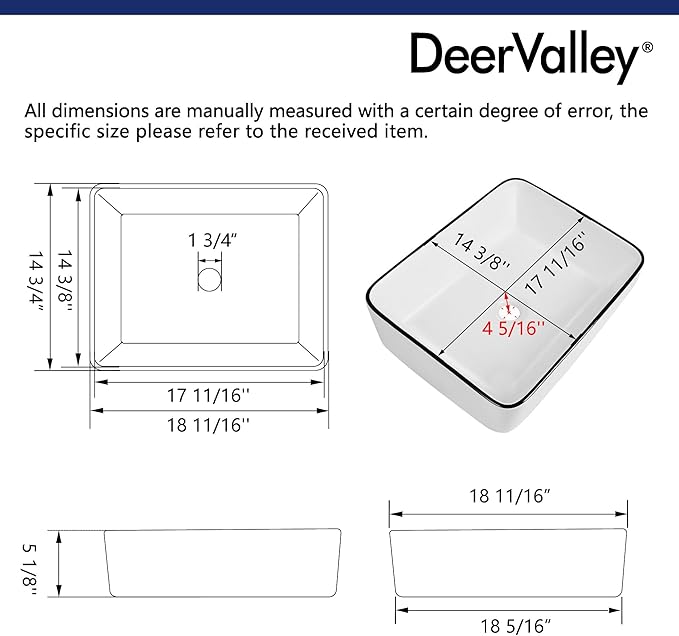 DeerValley®

All dimensions are manually measured with a certain degree of error, the specific size please refer to the received item.

14 3/4"
14 3/8"
1 3/4"
17 11/16"
18 11/16"

14 3/8"
17 11/16"
4 5/16"

5 1/8"

18 11/16"
18 5/16"